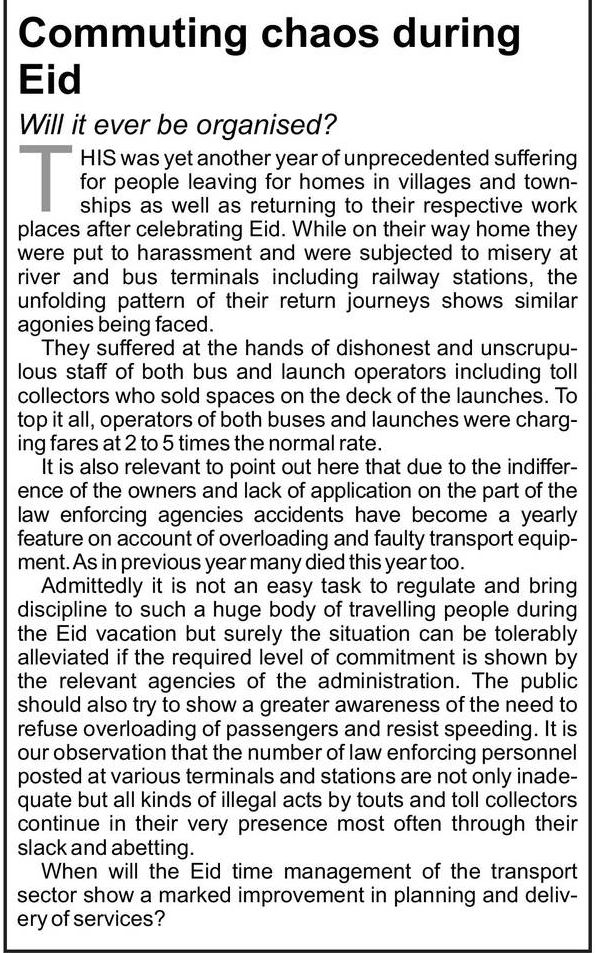 Commuting chaos during Eid

Will it ever be organised?

THIS was yet another year of unprecedented suffering for people leaving for homes in villages and townships as well as returning to their respective work places after celebrating Eid. While on their way home they were put to harassment and were subjected to misery at river and bus terminals including railway stations, the unfolding pattern of their return journeys shows similar agonies being faced.

They suffered at the hands of dishonest and unscrupulous staff of both bus and launch operators including toll collectors who sold spaces on the deck of the launches. To top it all, operators of both buses and launches were charging fares at 2 to 5 times the normal rate.

It is also relevant to point out here that due to the indifference of the owners and lack of application on the part of the law enforcing agencies accidents have become a yearly feature on account of overloading and faulty transport equipment. As in previous year many died this year too.

Admittedly it is not an easy task to regulate and bring discipline to such a huge body of travelling people during the Eid vacation but surely the situation can be tolerably alleviated if the required level of commitment is shown by the relevant agencies of the administration. The public should also try to show a greater awareness of the need to refuse overloading of passengers and resist speeding. It is our observation that the number of law enforcing personnel posted at various terminals and stations are not only inadequate but all kinds of illegal acts by touts and toll collectors continue in their very presence most often through their slack and abetting.

When will the Eid time management of the transport sector show a marked improvement in planning and delivery of services?